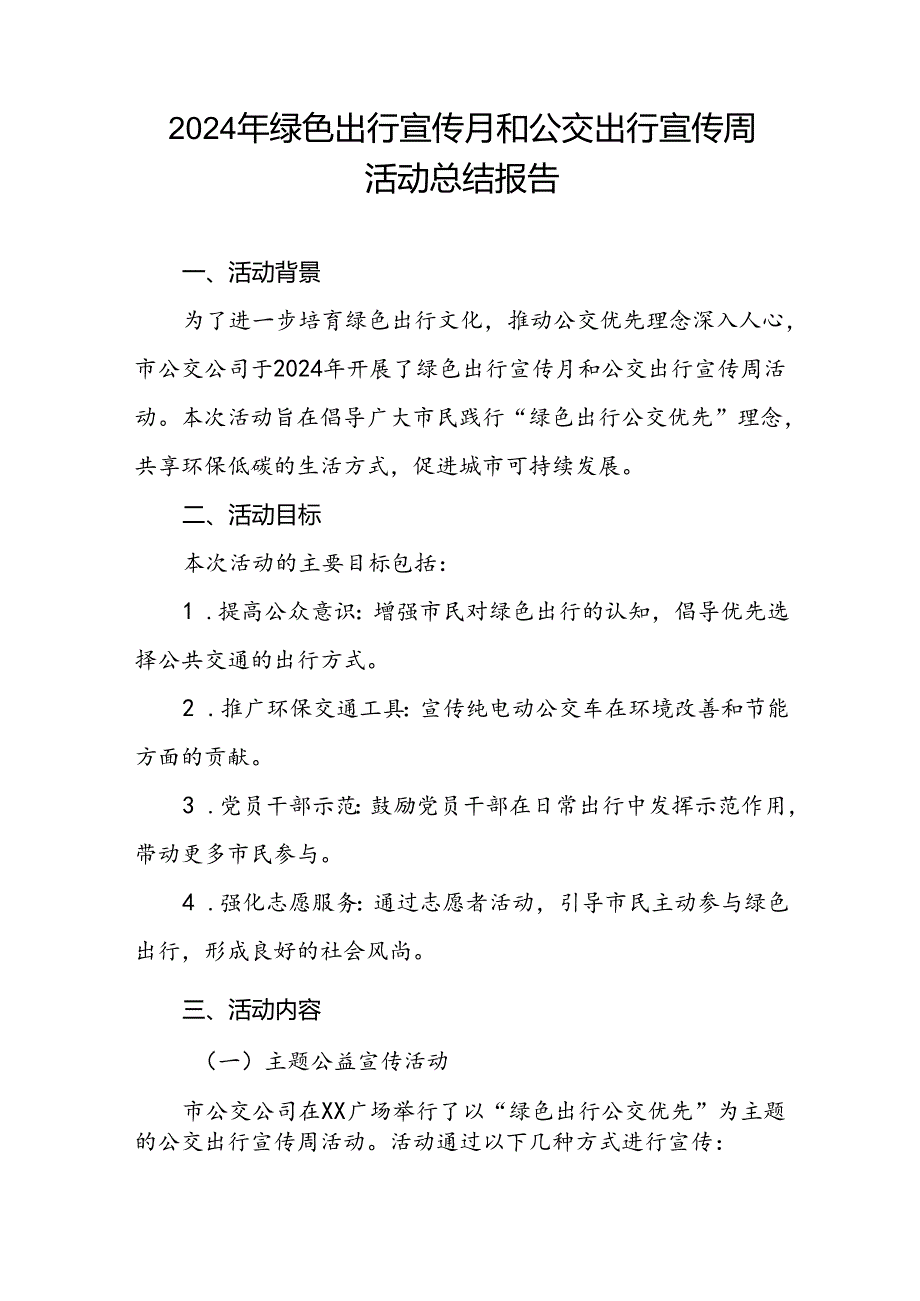 2024年绿色出行宣传月和公交出行宣传周活动总结报告

一、活动背景

为了进一步培育绿色出行文化，推动公交优先理念深入人心，市公交公司于2024年开展了绿色出行宣传月和公交出行宣传周活动。本次活动旨在倡导广大市民践行“绿色出行公交优先”理念，共享环保低碳的生活方式，促进城市可持续发展。

二、活动目标

本次活动的主要目标包括：

1．提高公众意识：增强市民对绿色出行的认知，倡导优先选择公共交通的出行方式。

2．推广环保交通工具：宣传纯电动公交车在环境改善和节能方面的贡献。

3．党员干部示范：鼓励党员干部在日常出行中发挥示范作用，带动更多市民参与。

4．强化志愿服务：通过志愿者活动，引导市民主动参与绿色出行，形成良好的社会风尚。

三、活动内容

（一）主题公益宣传活动

市公交公司在XX广场举行了以“绿色出行公交优先”为主题的公交出行宣传周活动。活动通过以下几种方式进行宣传：